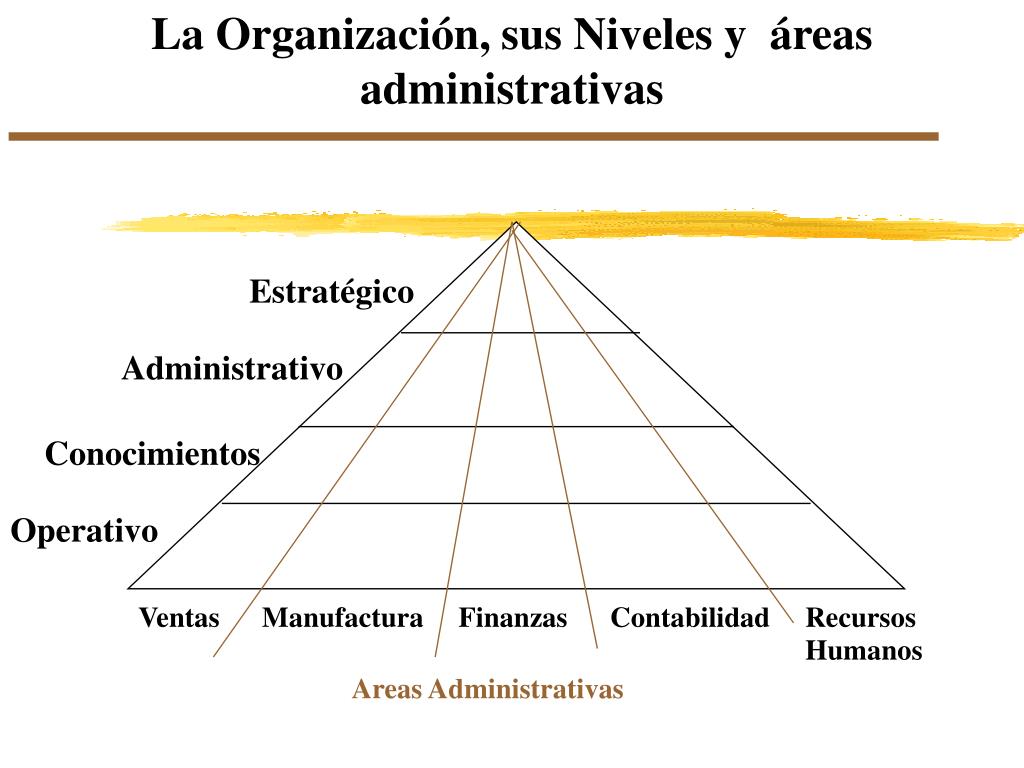 La Organización, sus Niveles y áreas administrativas

Estratégico

Administrativo

Conocimientos

Operativo

Ventas Manufactura Finanzas Contabilidad Recursos Humanos

Areas Administrativas